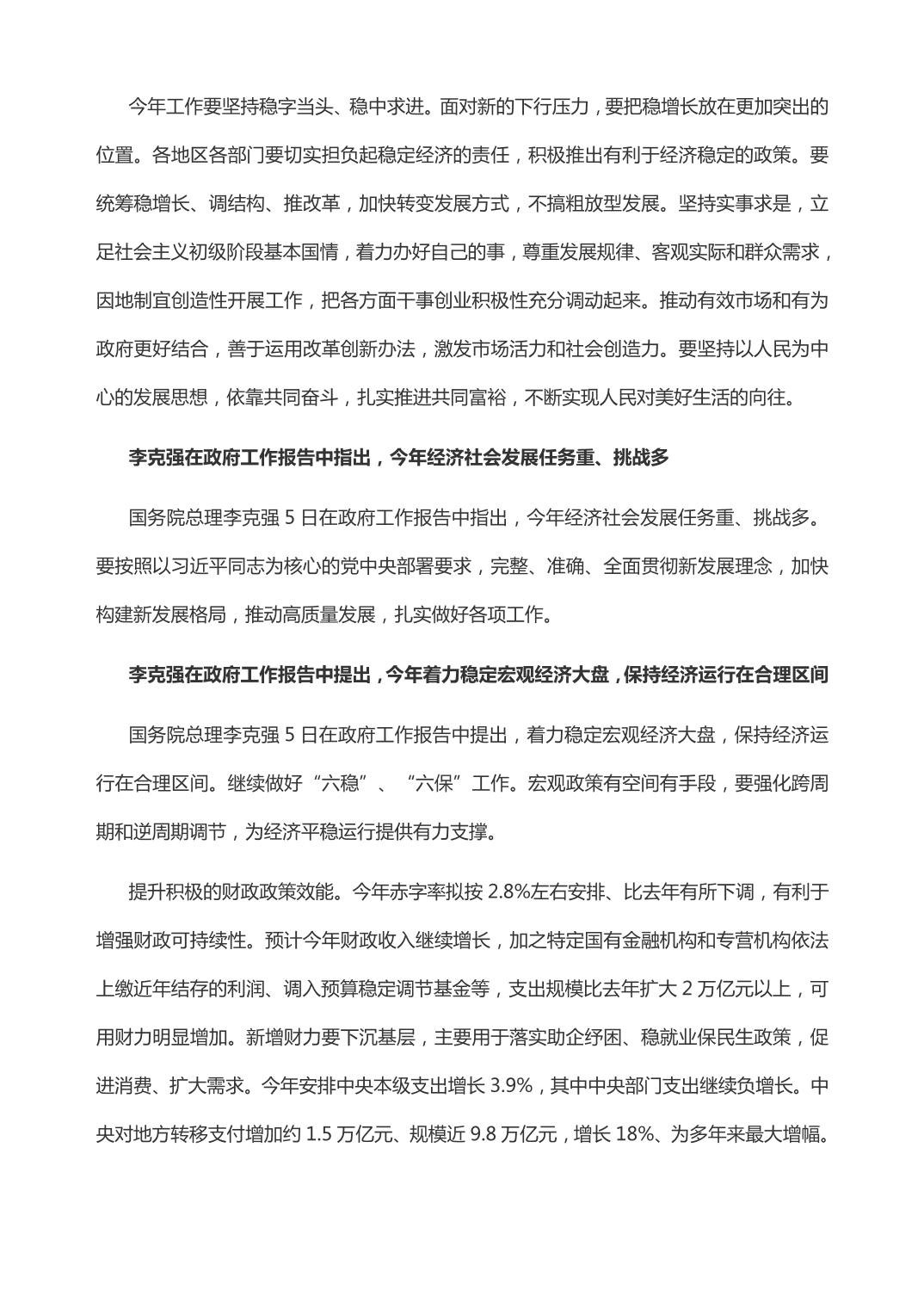 今年工作要坚持稳字当头、稳中求进。面对新的下行压力，要把稳增长放在更加突出的位置。各地区各部门要切实担负起稳定经济的责任，积极推出有利于经济稳定的政策。要统筹稳增长、调结构、推改革，加快转变发展方式，不搞粗放型发展。坚持实事求是，立足社会主义初级阶段基本国情，着力办好自己的事，尊重发展规律、客观实际和群众需求，因地制宜创造性开展工作，把各方面干事创业积极性充分调动起来。推动有效市场和有为政府更好结合，善于运用改革创新办法，激发市场活力和社会创造力。要坚持以人民为中心的发展思想，依靠共同奋斗，扎实推进共同富裕，不断实现人民对美好生活的向往。

李克强在政府工作报告中指出，今年经济社会发展任务重、挑战多

国务院总理李克强 5 日在政府工作报告中指出，今年经济社会发展任务重、挑战多。要按照以习近平同志为核心的党中央部署要求，完整、准确、全面贯彻新发展理念，加快构建新发展格局，推动高质量发展，扎实做好各项工作。

李克强在政府工作报告中提出，今年着力稳定宏观经济大盘，保持经济运行在合理区间

国务院总理李克强 5 日在政府工作报告中提出，着力稳定宏观经济大盘，保持经济运行在合理区间。继续做好“六稳”、“六保”工作。宏观政策有空间有手段，要强化跨周期和逆周期调节，为经济平稳运行提供有力支撑。

提升积极的财政政策效能。今年赤字率拟按 2.8%左右安排、比去年有所下调，有利于增强财政可持续性。预计今年财政收入继续增长，加之特定国有金融机构和专营机构依法上缴近年结存的利润、调入预算稳定调节基金等，支出规模比去年扩大 2 万亿元以上，可用财力明显增加。新增财力要下沉基层，主要用于落实助企纾困、稳就业保民生政策，促进消费、扩大需求。今年安排中央本级支出增长 3.9%，其中中央部门支出继续负增长。中央对地方转移支付增加约 1.5 万亿元、规模近 9.8 万亿元，增长 18%、为多年来最大增幅。